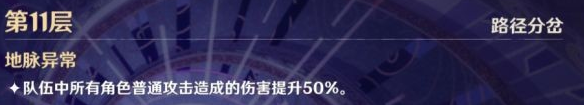 第11层

路径分岔

地脉异常

✦队伍中所有角色普通攻击造成的伤害提升50%。